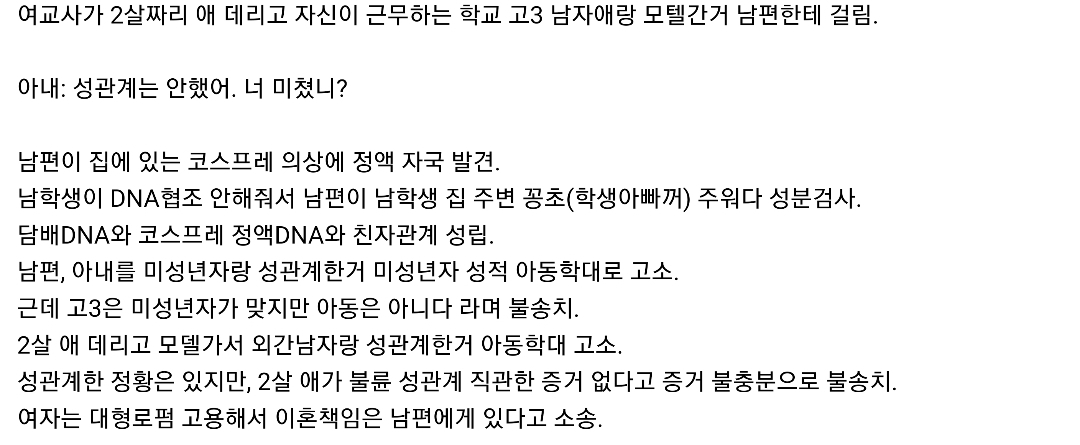 여교사가 2살짜리 애 데리고 자신이 근무하는 학교 고3 남자애랑 모텔간거 남편한테 걸림.

아내: 성관계는 안했어. 너 미쳤니?

남편이 집에 있는 코스프레 의상에 정액 자국 발견.
남학생이 DNA협조 안해줘서 남편이 남학생 집 주변 꽁초(학생아빠꺼) 주워다 성분검사.
담배DNA와 코스프레 정액DNA와 친자관계 성립.
남편, 아내를 미성년자랑 성관계한거 미성년자 성적 아동학대로 고소.
근데 고3은 미성년자가 맞지만 아동은 아니다 라며 불송치.
2살 애 데리고 모델가서 외간남자랑 성관계한거 아동학대 고소.
성관계한 정황은 있지만, 2살 애가 불륜 성관계 직관한 증거 없다고 증거 불충분으로 불송치.
여자는 대형로펌 고용해서 이혼책임은 남편에게 있다고 소송.